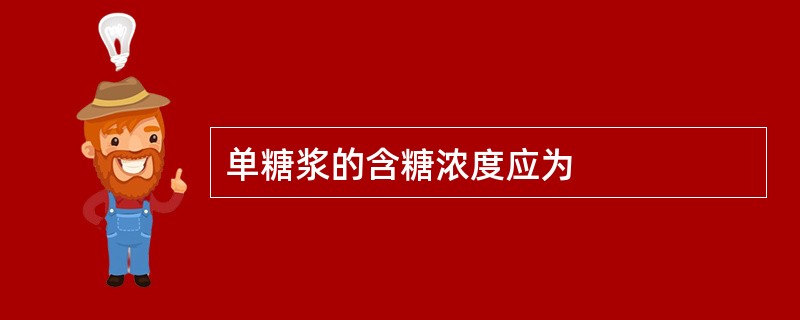 单糖浆的含糖浓度应为